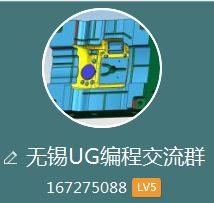 无锡UG编程交流群

167275088 LV5